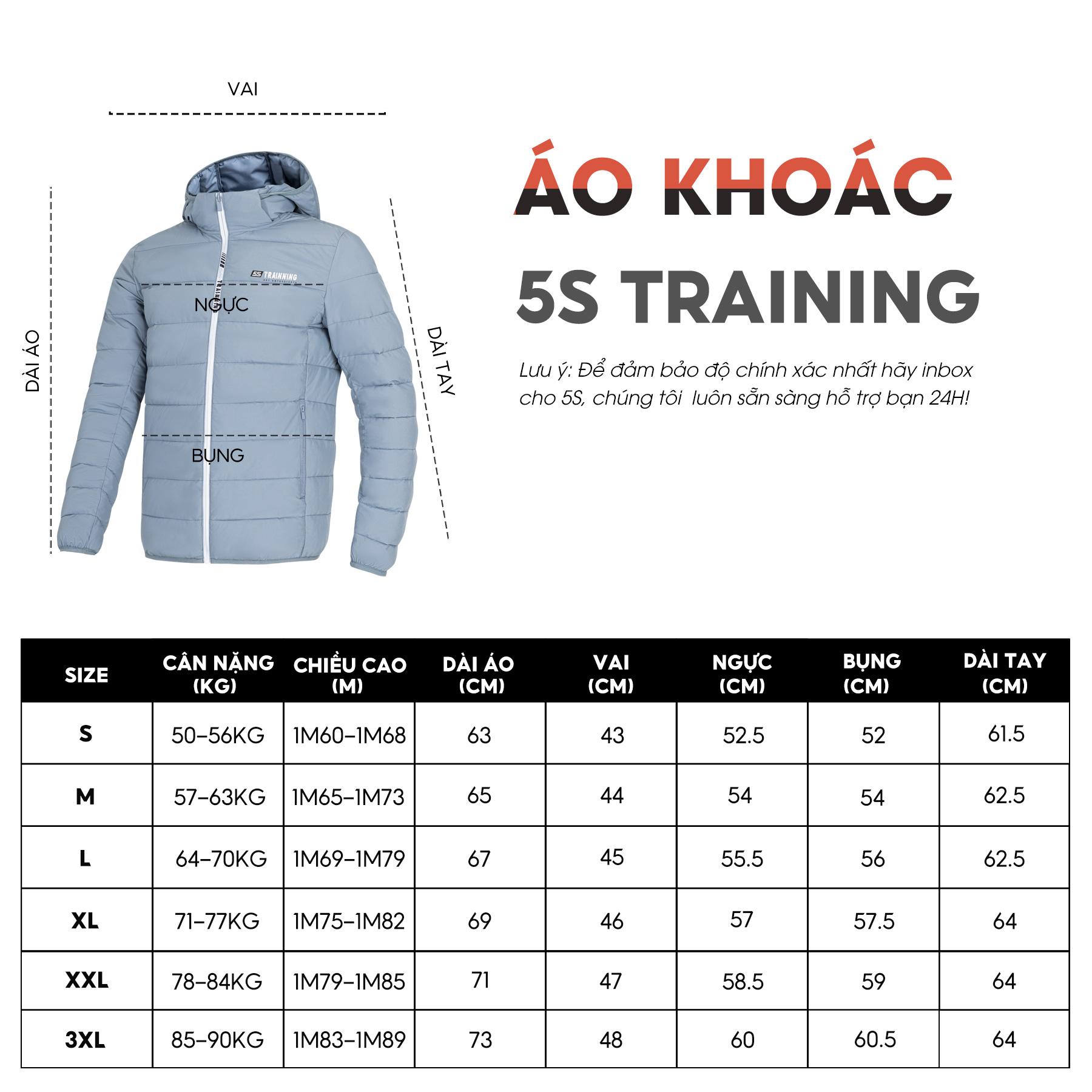 VAI

DÀI ÁO

5S TRAINNING

NGỰC

BỤNG

DÀI TAY

ÁO KHOÁC

5S TRAINING

Lưu ý: Để đảm bảo độ chính xác nhất hãy inbox cho 5S, chúng tôi luôn sẵn sàng hỗ trợ bạn 24H!

| SIZE | CÂN NẶNG (KG) | CHIỀU CAO (M) | DÀI ÁO (CM) | VAI (CM) | NGỰC (CM) | BỤNG (CM) | DÀI TAY (CM) |
|---|---|---|---|---|---|---|---|
| S | 50-56KG | 1M60-1M68 | 63 | 43 | 52.5 | 52 | 61.5 |
| M | 57-63KG | 1M65-1M73 | 65 | 44 | 54 | 54 | 62.5 |
| L | 64-70KG | 1M69-1M79 | 67 | 45 | 55.5 | 56 | 62.5 |
| XL | 71-77KG | 1M75-1M82 | 69 | 46 | 57 | 57.5 | 64 |
| XXL | 78-84KG | 1M79-1M85 | 71 | 47 | 58.5 | 59 | 64 |
| 3XL | 85-90KG | 1M83-1M89 | 73 | 48 | 60 | 60.5 | 64 |